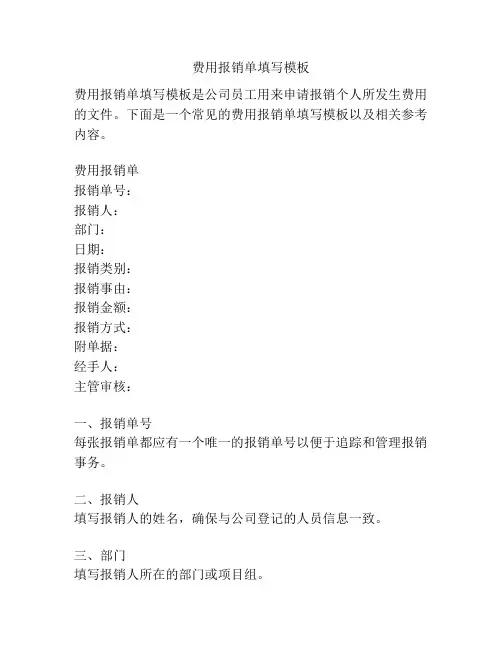 费用报销单填写模板

费用报销单填写模板是公司员工用来申请报销个人所发生费用的文件。下面是一个常见的费用报销单填写模板以及相关参考内容。

费用报销单
报销单号：
报销人：
部门：
日期：
报销类别：
报销事由：
报销金额：
报销方式：
附单据：
经手人：
主管审核：

一、报销单号
每张报销单都应有一个唯一的报销单号以便于追踪和管理报销事务。

二、报销人
填写报销人的姓名，确保与公司登记的人员信息一致。

三、部门
填写报销人所在的部门或项目组。